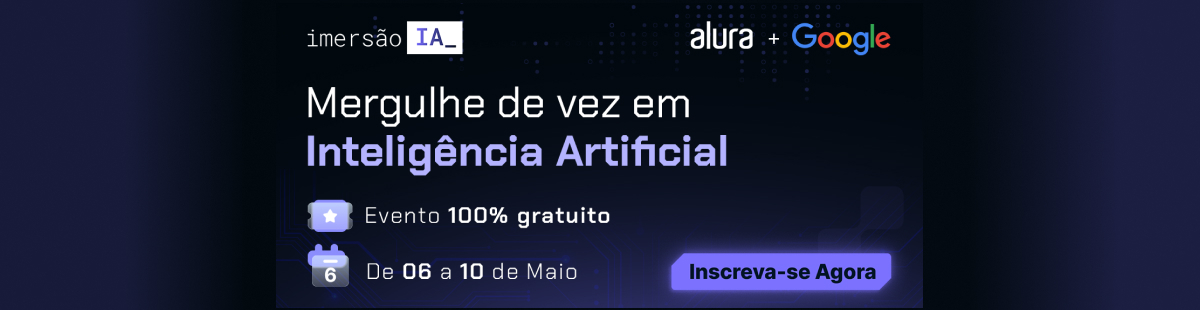 imersão IA_

alura + Google

Mergulhe de vez em
Inteligência Artificial

Evento 100% gratuito

6 De 06 a 10 de Maio

Inscreva-se Agora